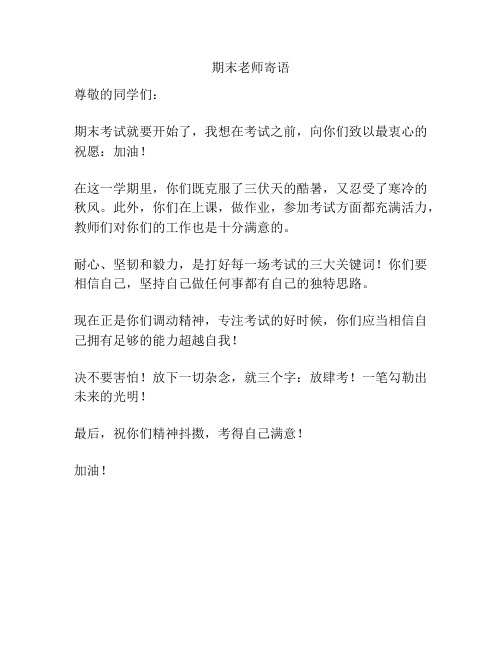 期末老师寄语

尊敬的同学们：

期末考试就要开始了，我想在考试之前，向你们致以最衷心的祝愿：加油！

在这一学期里，你们既克服了三伏天的酷暑，又忍受了寒冷的秋风。此外，你们在上课，做作业，参加考试方面都充满活力，教师们对你们的工作也是十分满意的。

耐心、坚韧和毅力，是打好每一场考试的三大关键词！你们要相信自己，坚持自己做任何事都有自己的独特思路。

现在正是你们调动精神，专注考试的好时候，你们应当相信自己拥有足够的能力超越自我！

决不要害怕！放下一切杂念，就三个字：放肆考！一笔勾勒出未来的光明！

最后，祝你们精神抖擞，考得自己满意！

加油！